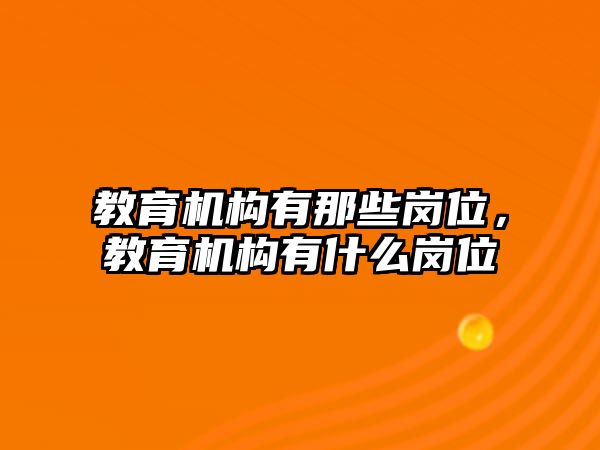 教育机构有那些岗位，教育机构有什么岗位